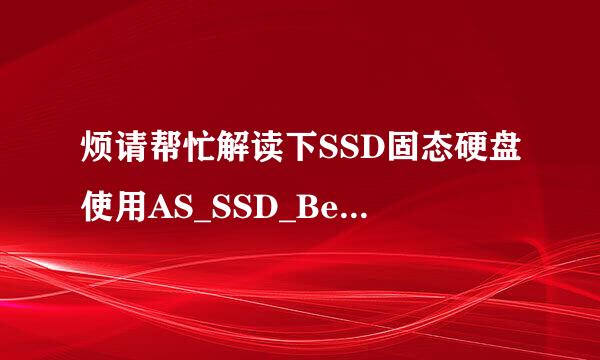 烦请帮忙解读下SSD固态硬盘使用AS_SSD_Be...